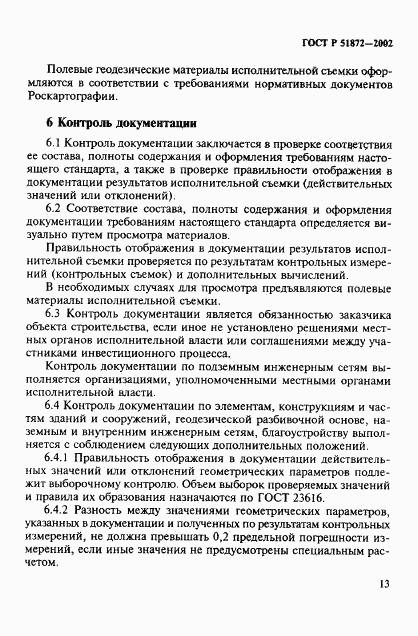 ГОСТ Р 51872—2002

Полевые геодезические материалы исполнительной съемки оформляются в соответствии с требованиями нормативных документов Роскартографии.

6 Контроль документации

6.1 Контроль документации заключается в проверке соответствия ее состава, полноты содержания и оформления требованиям настоящего стандарта, а также в проверке правильности отображения в документации результатов исполнительной съемки (действительных значений или отклонений).

6.2 Соответствие состава, полноты содержания и оформления документации требованиям настоящего стандарта определяется визуально путем просмотра материалов.

Правильность отображения в документации результатов исполнительной съемки проверяется по результатам контрольных измерений (контрольных съемок) и дополнительных вычислений.

В необходимых случаях для просмотра предъявляются полевые материалы исполнительной съемки.

6.3 Контроль документации является обязанностью заказчика объекта строительства, если иное не установлено решениями местных органов исполнительной власти или соглашениями между участниками инвестиционного процесса.

Контроль документации по подземным инженерным сетям выполняется организациями, уполномоченными местными органами исполнительной власти.

6.4 Контроль документации по элементам, конструкциям и частям зданий и сооружений, геодезической разбивочной основе, наземным и внутренним инженерным сетям, благоустройству выполняется с соблюдением следующих дополнительных положений.

6.4.1 Правильность отображения в документации действительных значений или отклонений геометрических параметров подлежит выборочному контролю. Объем выборок проверяемых значений и правила их образования назначаются по ГОСТ 23616.

6.4.2 Разность между значениями геометрических параметров, указанных в документации и полученных по результатам контрольных измерений, не должна превышать 0,2 предельной погрешности измерений, если иные значения не предусмотрены специальным расчетом.

13